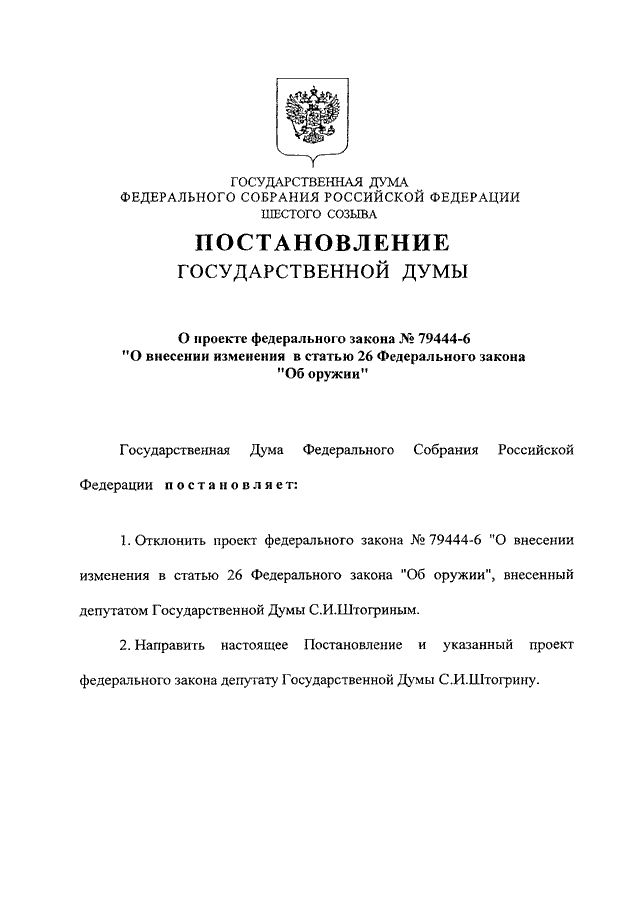 ГОСУДАРСТВЕННАЯ ДУМА
ФЕДЕРАЛЬНОГО СОБРАНИЯ РОССИЙСКОЙ ФЕДЕРАЦИИ
ШЕСТОГО СОЗЫВА

ПОСТАНОВЛЕНИЕ
ГОСУДАРСТВЕННОЙ ДУМЫ

О проекте федерального закона № 79444-6
"О внесении изменения в статью 26 Федерального закона
"Об оружии"

Государственная Дума Федерального Собрания Российской Федерации постановляет:

1. Отклонить проект федерального закона № 79444-6 "О внесении изменения в статью 26 Федерального закона "Об оружии", внесенный депутатом Государственной Думы С.И.Штогриным.

2. Направить настоящее Постановление и указанный проект федерального закона депутату Государственной Думы С.И.Штогрину.